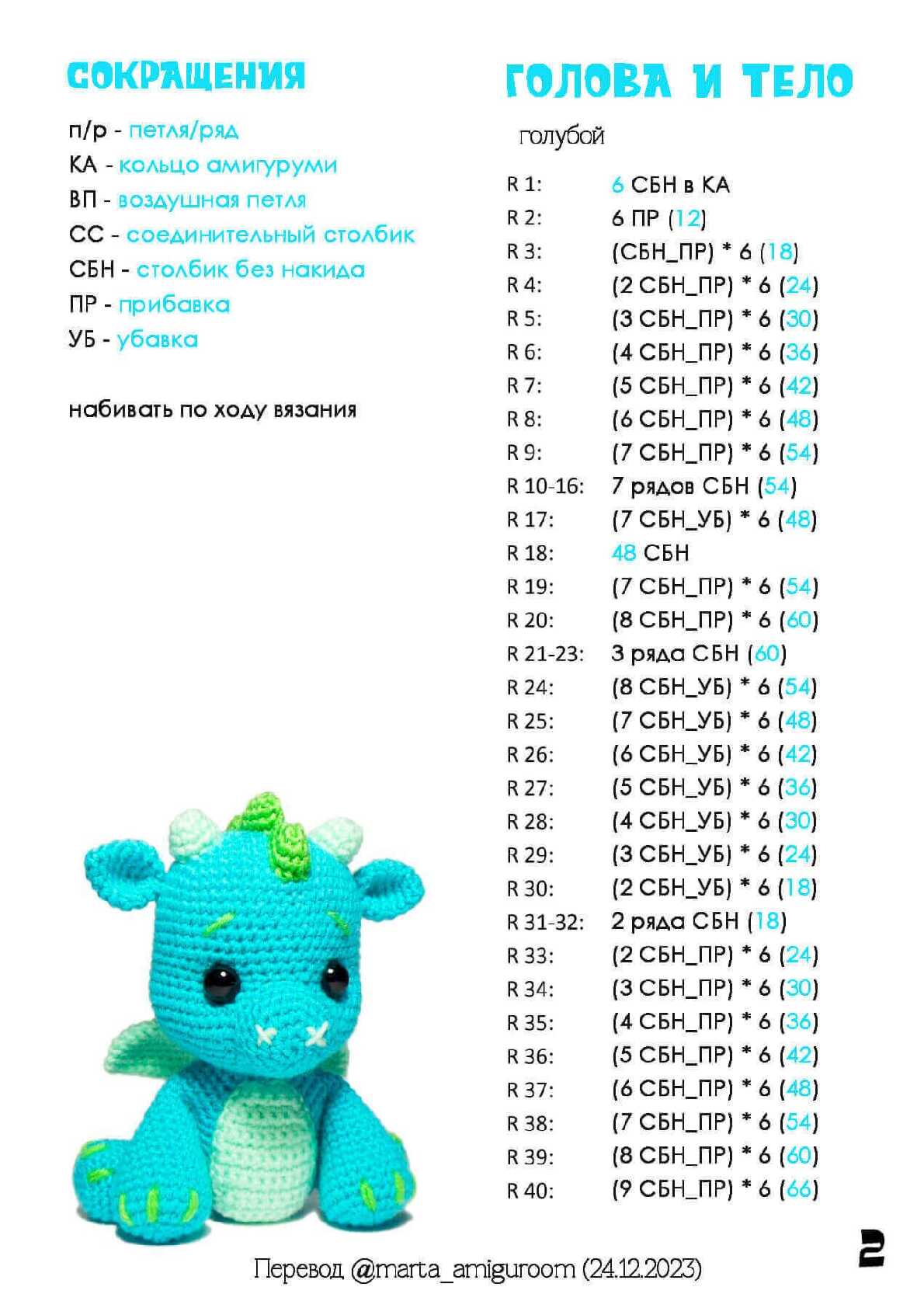 СОКРАЩЕНИЯ

п/р - петля/ряд
КА - кольцо амигуруми
ВП - воздушная петля
СС - соединительный столбик
СБН - столбик без накида
ПР - прибавка
УБ - убавка

набивать по ходу вязания

ГОЛОВА И ТЕЛО

голубой

R 1: 6 СБН в КА
R 2: 6 ПР (12)
R 3: (СБН_ПР) * 6 (18)
R 4: (2 СБН_ПР) * 6 (24)
R 5: (3 СБН_ПР) * 6 (30)
R 6: (4 СБН_ПР) * 6 (36)
R 7: (5 СБН_ПР) * 6 (42)
R 8: (6 СБН_ПР) * 6 (48)
R 9: (7 СБН_ПР) * 6 (54)
R 10-16: 7 рядов СБН (54)
R 17: (7 СБН_УБ) * 6 (48)
R 18: 48 СБН
R 19: (7 СБН_ПР) * 6 (54)
R 20: (8 СБН_ПР) * 6 (60)
R 21-23: 3 ряда СБН (60)
R 24: (8 СБН_УБ) * 6 (54)
R 25: (7 СБН_УБ) * 6 (48)
R 26: (6 СБН_УБ) * 6 (42)
R 27: (5 СБН_УБ) * 6 (36)
R 28: (4 СБН_УБ) * 6 (30)
R 29: (3 СБН_УБ) * 6 (24)
R 30: (2 СБН_УБ) * 6 (18)
R 31-32: 2 ряда СБН (18)
R 33: (2 СБН_ПР) * 6 (24)
R 34: (3 СБН_ПР) * 6 (30)
R 35: (4 СБН_ПР) * 6 (36)
R 36: (5 СБН_ПР) * 6 (42)
R 37: (6 СБН_ПР) * 6 (48)
R 38: (7 СБН_ПР) * 6 (54)
R 39: (8 СБН_ПР) * 6 (60)
R 40: (9 СБН_ПР) * 6 (66)

Перевод @marta_amiguroom (24.12.2023)

2